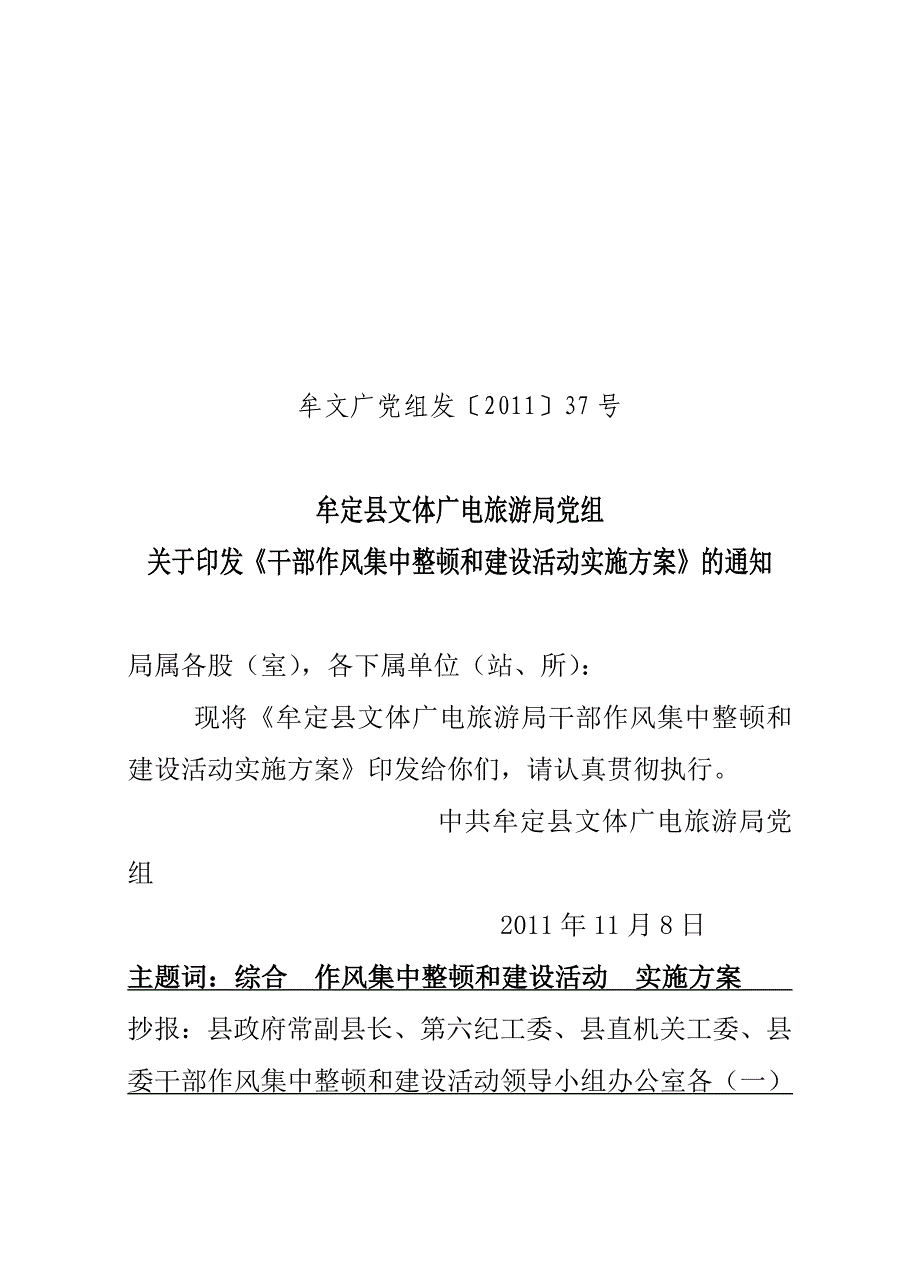 牟文广党组发〔2011〕37号

牟定县文体广电旅游局党组
关于印发《干部作风集中整顿和建设活动实施方案》的通知

局属各股（室），各下属单位（站、所）：

现将《牟定县文体广电旅游局干部作风集中整顿和建设活动实施方案》印发给你们，请认真贯彻执行。

中共牟定县文体广电旅游局党组

2011年11月8日

主题词：综合　作风集中整顿和建设活动　实施方案

抄报：县政府常副县长、第六纪工委、县直机关工委、县委干部作风集中整顿和建设活动领导小组办公室各（一）